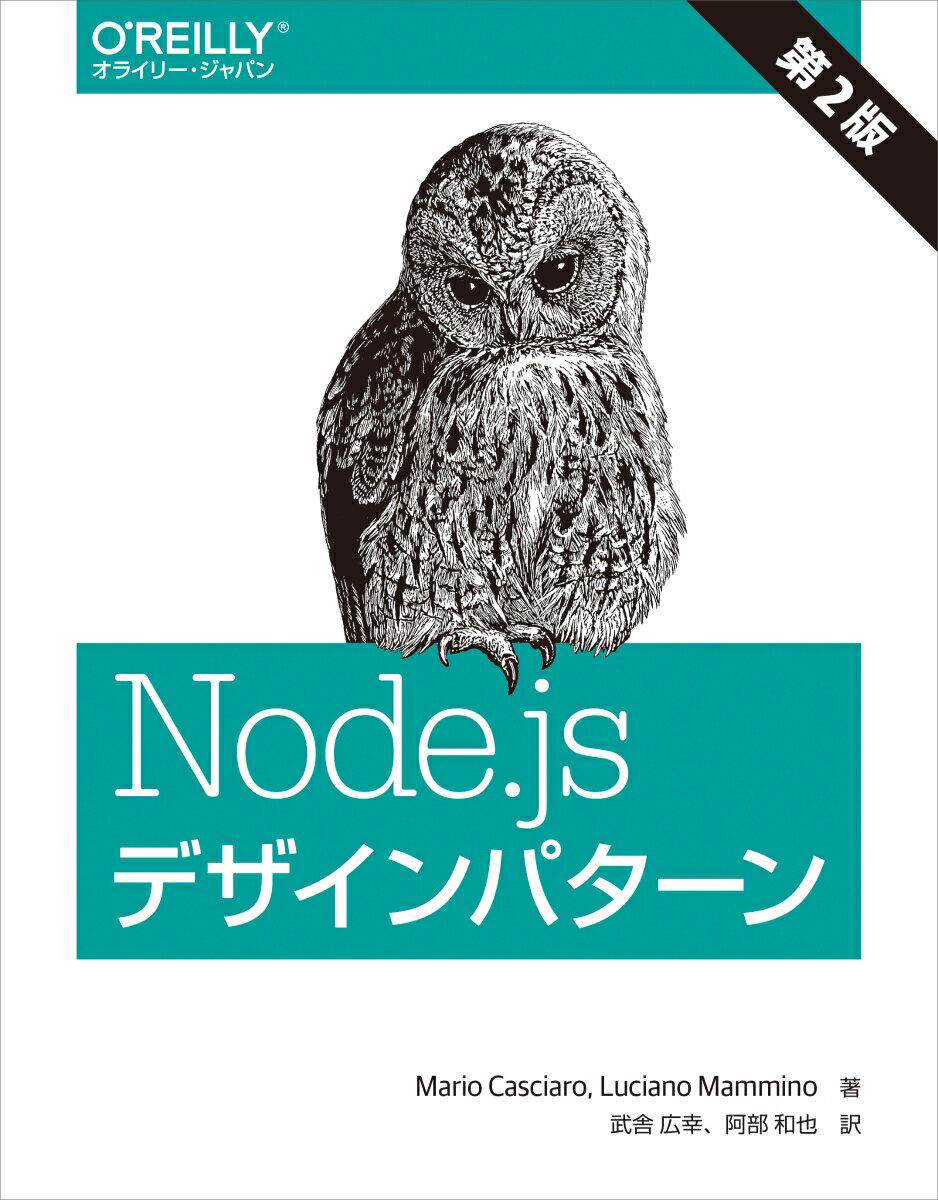 O'REILLY®
オライリー・ジャパン

第2版

Node.js
デザインパターン

Mario Casciaro, Luciano Mammino 著
武舎 広幸、阿部 和也 訳